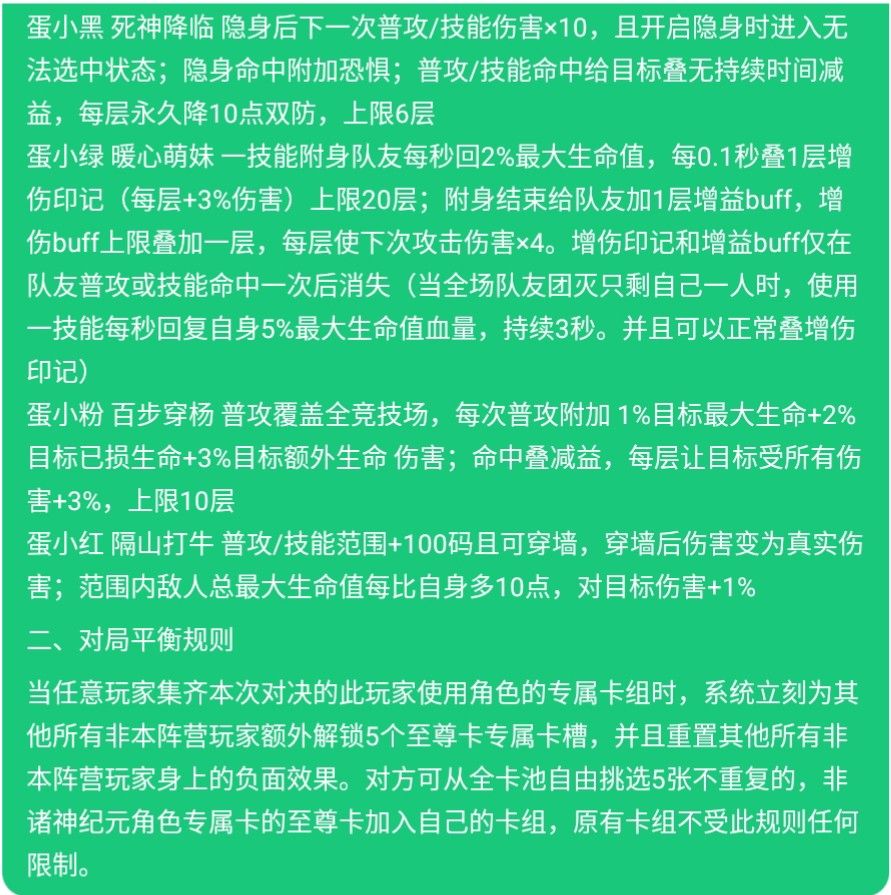 蛋小黑 死神降临 隐身后下一次普攻/技能伤害×10，且开启隐身时进入无法选中状态；隐身命中附加恐惧；普攻/技能命中给目标叠无持续时间减益，每层永久降10点双防，上限6层
蛋小绿 暖心萌妹 一技能附身队友每秒回2%最大生命值，每0.1秒叠1层增伤印记（每层+3%伤害）上限20层；附身结束给队友加1层增益buff，增伤buff上限叠加一层，每层使下次攻击伤害×4。增伤印记和增益buff仅在队友普攻或技能命中一次后消失（当全场队友团灭只剩自己一人时，使用一技能每秒回复自身5%最大生命值血量，持续3秒。并且可以正常叠增伤印记）
蛋小粉 百步穿杨 普攻覆盖全竞技场，每次普攻附加 1%目标最大生命+2%目标已损生命+3%目标额外生命 伤害；命中叠减益，每层让目标受所有伤害+3%，上限10层
蛋小红 隔山打牛 普攻/技能范围+100码且可穿墙，穿墙后伤害变为真实伤害；范围内敌人总最大生命值每比自身多10点，对目标伤害+1%

二、对局平衡规则

当任意玩家集齐本次对决的此玩家使用角色的专属卡组时，系统立刻为其他所有非本阵营玩家额外解锁5个至尊卡专属卡槽，并且重置其他所有非本阵营玩家身上的负面效果。对方可从全卡池自由挑选5张不重复的，非诸神纪元角色专属卡的至尊卡加入自己的卡组，原有卡组不受此规则任何限制。